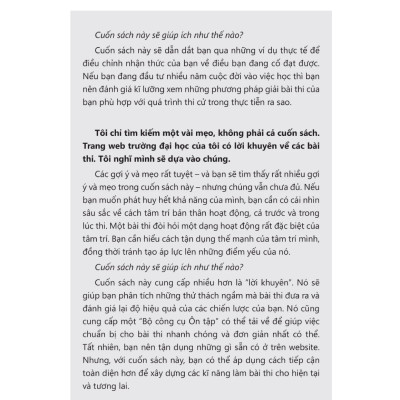 Cuốn sách này sẽ giúp ích như thế nào?

Cuốn sách này sẽ dẫn dắt bạn qua những ví dụ thực tế để điều chỉnh nhận thức của bạn về điều bạn đang cố đạt được. Nếu bạn đang đầu tư nhiều năm cuộc đời vào việc học thì bạn nên đánh giá kĩ lưỡng xem những phương pháp giải bài thi của bạn phù hợp với quá trình thi cử trong thực tiễn ra sao.

Tôi chỉ tìm kiếm một vài mẹo, không phải cả cuốn sách. Trang web trường đại học của tôi có lời khuyên về các bài thi. Tôi nghĩ mình sẽ dựa vào chúng.

Các gợi ý và mẹo rất tuyệt – và bạn sẽ tìm thấy rất nhiều gợi ý và mẹo trong cuốn sách này – nhưng chúng vẫn chưa đủ. Nếu bạn muốn phát huy hết khả năng của mình, bạn cần có cái nhìn sâu sắc về cách tâm trí bản thân hoạt động, cả trước và trong lúc thi. Một bài thi đòi hỏi một dạng hoạt động rất đặc biệt của tâm trí. Bạn cần hiểu cách tận dụng thế mạnh của tâm trí mình, đồng thời tránh tạo áp lực lên những điểm yếu của nó.

Cuốn sách này sẽ giúp ích như thế nào?

Cuốn sách này cung cấp nhiều hơn là "lời khuyên". Nó sẽ giúp bạn phân tích những thử thách ngầm mà bài thi đưa ra và đánh giá lại độ hiệu quả của các chiến lược của bạn. Nó cũng cung cấp một "Bộ công cụ Ôn tập" có thể tải về để giúp việc chuẩn bị cho bài thi nhanh chóng và đơn giản nhất có thể. Tất nhiên, bạn nên tận dụng những gì sẵn có ở trên website. Nhưng, với cuốn sách này, bạn có thể áp dụng cách tiếp cận toàn diện hơn để xây dựng các kĩ năng làm bài thi cho hiện tại và tương lai.